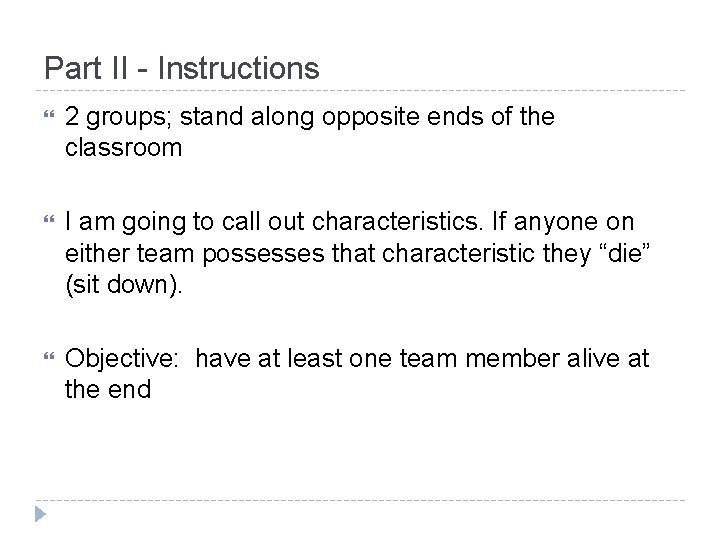 Part II - Instructions

2 groups; stand along opposite ends of the classroom

I am going to call out characteristics. If anyone on either team possesses that characteristic they “die” (sit down).

Objective:  have at least one team member alive at the end